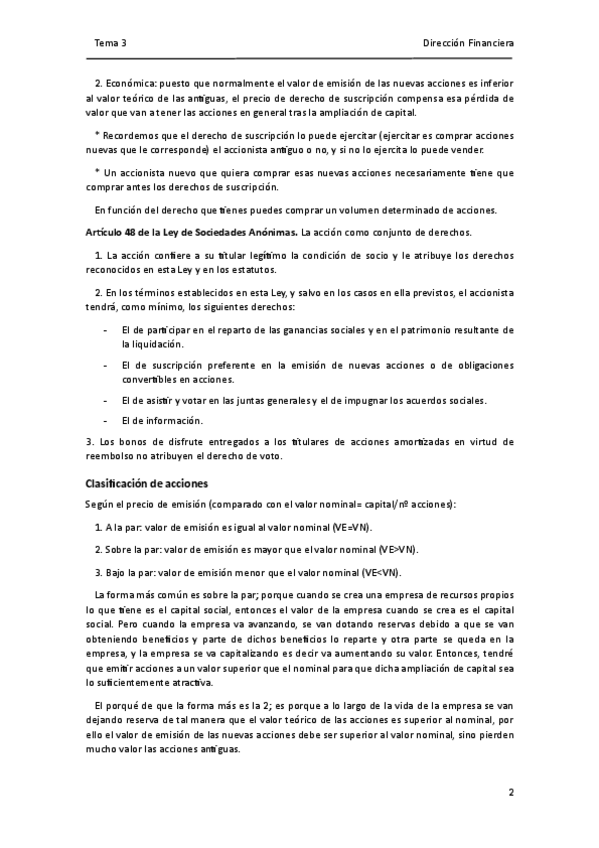 Tema 3

Dirección Financiera

2. Económica: puesto que normalmente el valor de emisión de las nuevas acciones es inferior al valor teórico de las antiguas, el precio de derecho de suscripción compensa esa pérdida de valor que van a tener las acciones en general tras la ampliación de capital.

* Recordemos que el derecho de suscripción lo puede ejercitar (ejercitar es comprar acciones nuevas que le corresponde) el accionista antiguo o no, y si no lo ejercita lo puede vender.

* Un accionista nuevo que quiera comprar esas nuevas acciones necesariamente tiene que comprar antes los derechos de suscripción.

En función del derecho que tienes puedes comprar un volumen determinado de acciones.

Artículo 48 de la Ley de Sociedades Anónimas. La acción como conjunto de derechos.

1. La acción confiere a su titular legítimo la condición de socio y le atribuye los derechos reconocidos en esta Ley y en los estatutos.

2. En los términos establecidos en esta Ley, y salvo en los casos en ella previstos, el accionista tendrá, como mínimo, los siguientes derechos:

- El de participar en el reparto de las ganancias sociales y en el patrimonio resultante de la liquidación.
- El de suscripción preferente en la emisión de nuevas acciones o de obligaciones convertibles en acciones.
- El de asistir y votar en las juntas generales y el de impugnar los acuerdos sociales.
- El de información.

3. Los bonos de disfrute entregados a los titulares de acciones amortizadas en virtud de reembolso no atribuyen el derecho de voto.

Clasificación de acciones

Según el precio de emisión (comparado con el valor nominal= capital/nº acciones):

1. A la par: valor de emisión es igual al valor nominal (VE=VN).

2. Sobre la par: valor de emisión es mayor que el valor nominal (VE>VN).

3. Bajo la par: valor de emisión menor que el valor nominal (VE<VN).

La forma más común es sobre la par; porque cuando se crea una empresa de recursos propios lo que tiene es el capital social, entonces el valor de la empresa cuando se crea es el capital social. Pero cuando la empresa va avanzando, se van dotando reservas debido a que se van obteniendo beneficios y parte de dichos beneficios lo reparte y otra parte se queda en la empresa, y la empresa se va capitalizando es decir va aumentando su valor. Entonces, tendré que emitir acciones a un valor superior que el nominal para que dicha ampliación de capital sea lo suficientemente atractiva.

El porqué de que la forma más es la 2; es porque a lo largo de la vida de la empresa se van dejando reserva de tal manera que el valor teórico de las acciones es superior al nominal, por ello el valor de emisión de las nuevas acciones debe ser superior al valor nominal, sino pierden mucho valor las acciones antiguas.

2